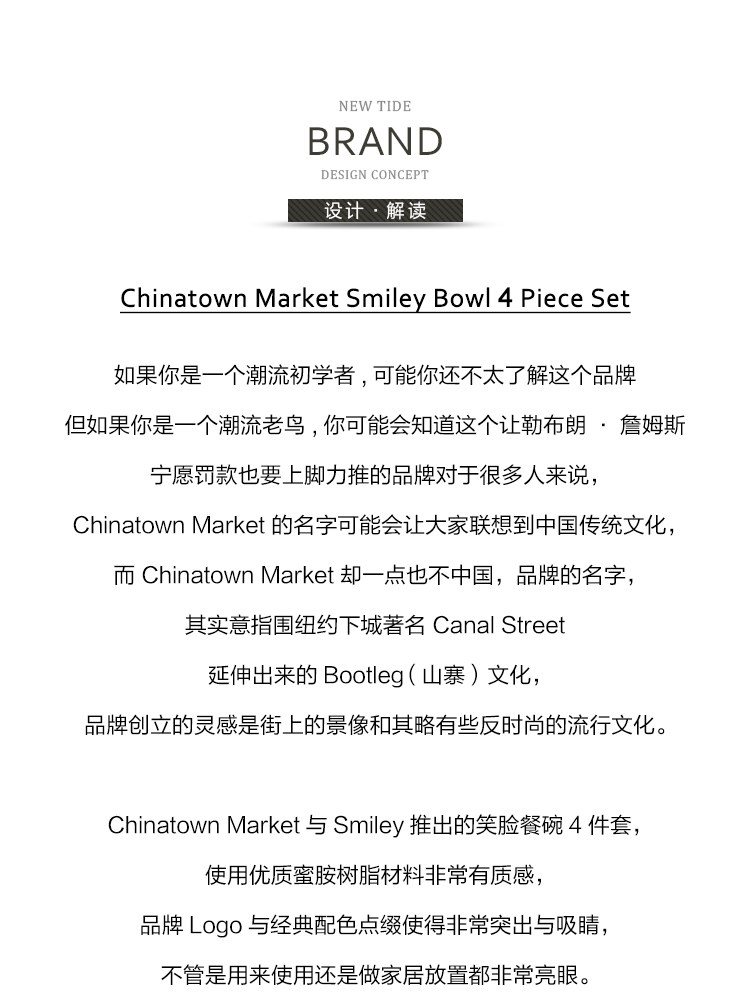 NEW TIDE
BRAND
DESIGN CONCEPT
设计 · 解读

Chinatown Market Smiley Bowl 4 Piece Set

如果你是一个潮流初学者，可能你还不太了解这个品牌
但如果你是一个潮流老鸟，你可能会知道这个让勒布朗 · 詹姆斯
宁愿罚款也要上脚力推的品牌对于很多人来说，
Chinatown Market 的名字可能会让大家联想到中国传统文化，
而 Chinatown Market 却一点也不中国，品牌的名字，
其实意指围纽约下城著名 Canal Street
延伸出来的 Bootleg（山寨）文化，
品牌创立的灵感是街上的景像和其略有些反时尚的流行文化。

Chinatown Market 与 Smiley 推出的笑脸餐碗 4 件套，
使用优质蜜胺树脂材料非常有质感，
品牌 Logo 与经典配色点缀使得非常突出与吸睛，
不管是用来使用还是做家居放置都非常亮眼。